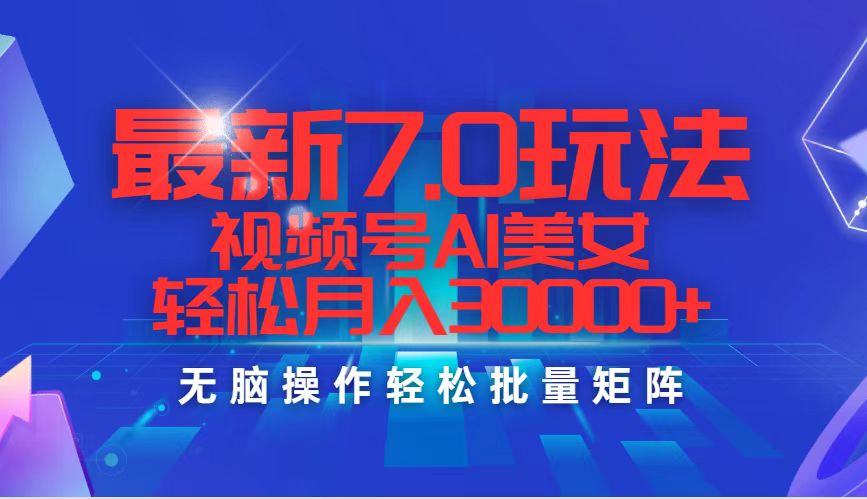 最新7.0玩法
视频号AI美女
轻松月入30000+

无脑操作轻松批量矩阵